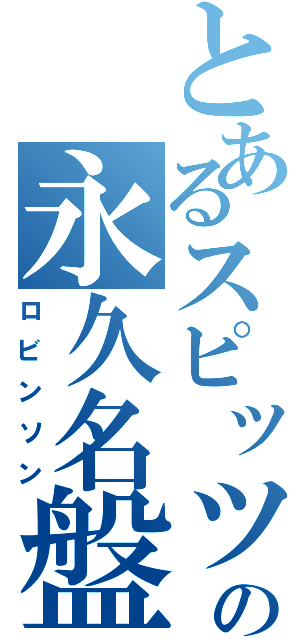 とあるスピッツの
永久名盤
ロビンソン